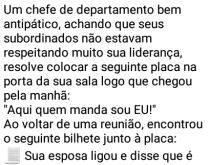 Um chefe de departamento bem antipático, achando que seus subordinados não estavam respeitando muito sua liderança, resolve colocar a seguinte placa na porta da sua sala logo que chegou pela manhã:
"Aqui quem manda sou EU!"
Ao voltar de uma reunião, encontrou o seguinte bilhete junto à placa:
Sua esposa ligou e disse que é